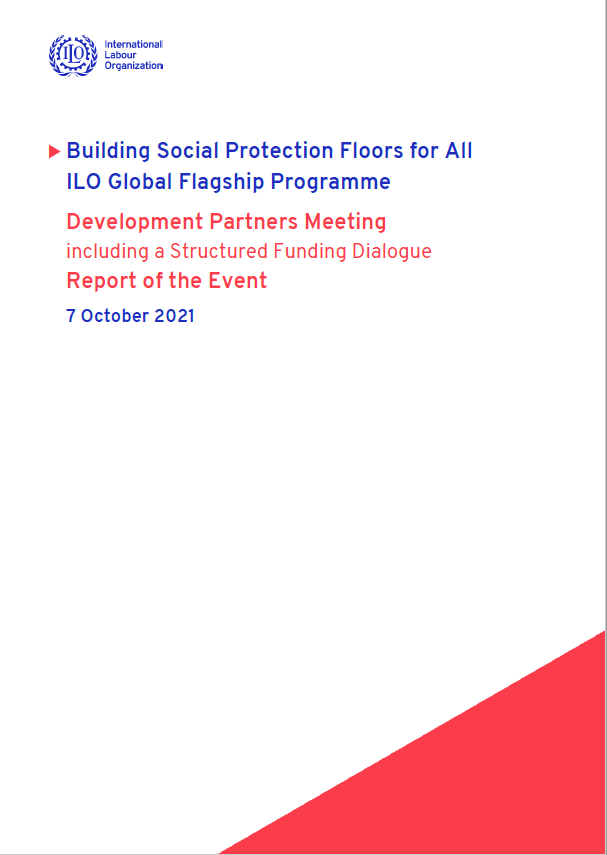 ILO International Labour Organization

Building Social Protection Floors for All
ILO Global Flagship Programme

Development Partners Meeting
including a Structured Funding Dialogue
Report of the Event

7 October 2021